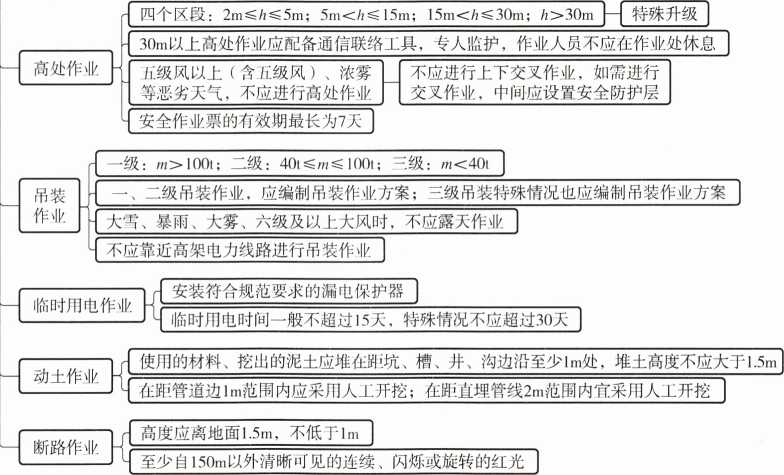 高处作业

四个区段：$2m \leq h \leq 5m$；$5m < h \leq 15m$；$15m < h \leq 30m$；$h > 30m$

特殊升级

30m以上高处作业应配备通信联络工具，专人监护，作业人员不应在作业处休息

五级风以上（含五级风）、浓雾等恶劣天气，不应进行高处作业

不应进行上下交叉作业，如需进行交叉作业，中间应设置安全防护层

安全作业票的有效期最长为7天

吊装作业

一级：$m > 100t$；二级：$40t \leq m \leq 100t$；三级：$m < 40t$

一、二级吊装作业，应编制吊装作业方案；三级吊装特殊情况也应编制吊装作业方案

大雪、暴雨、大雾、六级及以上大风时，不应露天作业

不应靠近高架电力线路进行吊装作业

临时用电作业

安装符合规范要求的漏电保护器

临时用电时间一般不超过15天，特殊情况不应超过30天

动土作业

使用的材料、挖出的泥土应堆在距坑、槽、井、沟边沿至少1m处，堆土高度不应大于1.5m

在距管道边1m范围内应采用人工开挖；在距直埋管线2m范围内宜采用人工开挖

断路作业

高度应离地面1.5m，不低于1m

至少自150m以外清晰可见的连续、闪烁或旋转的红光